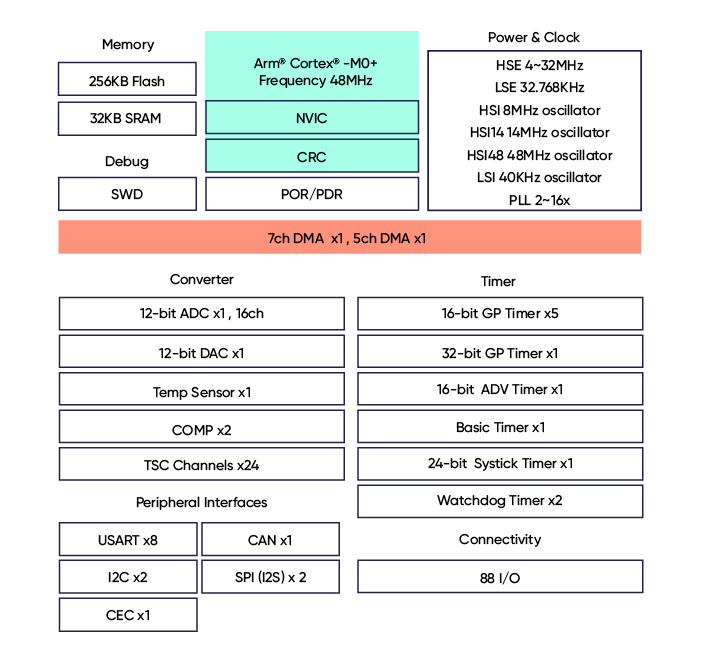 Memory

256KB Flash

32KB SRAM

Debug

SWD

Arm® Cortex® -M0+
Frequency 48MHz

NVIC

CRC

POR/PDR

Power & Clock

HSE 4~32MHz
LSE 32.768KHz
HSI 8MHz oscillator
HSI14 14MHz oscillator
HSI48 48MHz oscillator
LSI 40KHz oscillator
PLL 2~16x

7ch DMA x1 , 5ch DMA x1

Converter

12-bit ADC x1 , 16ch

12-bit DAC x1

Temp Sensor x1

COMP x2

TSC Channels x24

Peripheral Interfaces

USART x8

CAN x1

I2C x2

SPI (I2S) x 2

CEC x1

Timer

16-bit GP Timer x5

32-bit GP Timer x1

16-bit ADV Timer x1

Basic Timer x1

24-bit Systick Timer x1

Watchdog Timer x2

Connectivity

88 I/O